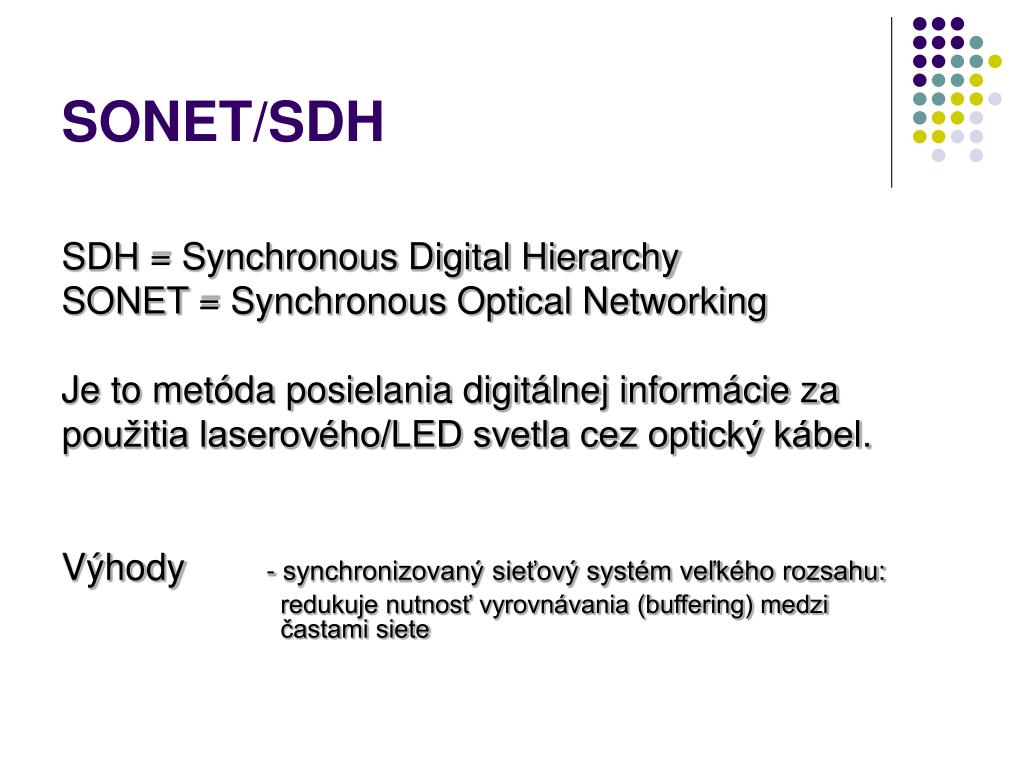 SONET/SDH

SDH = Synchronous Digital Hierarchy
SONET = Synchronous Optical Networking

Je to metóda posielania digitálnej informácie za použitia laserového/LED svetla cez optický kábel.

Výhody - synchronizovaný sieťový systém veľkého rozsahu: redukuje nutnosť vyrovnávania (buffering) medzi častami siete